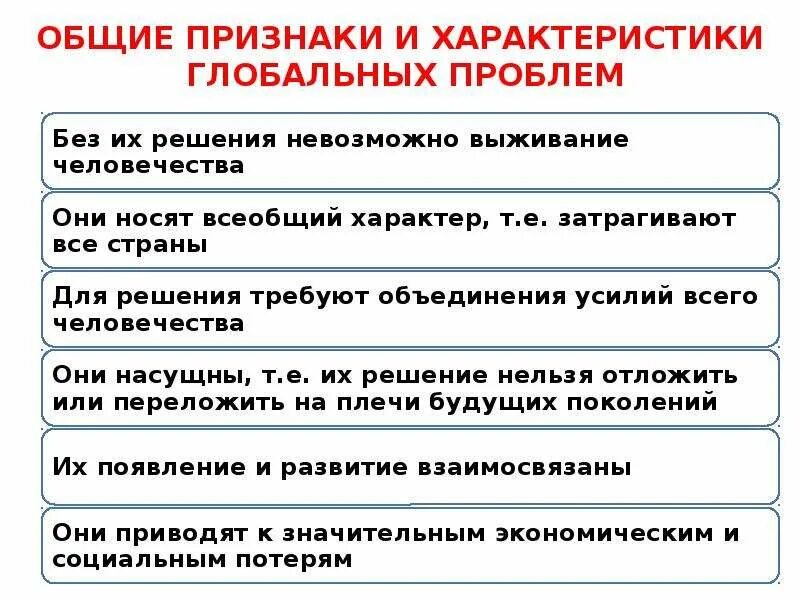 ОБЩИЕ ПРИЗНАКИ И ХАРАКТЕРИСТИКИ ГЛОБАЛЬНЫХ ПРОБЛЕМ

Без их решения невозможно выживание человечества

Они носят всеобщий характер, т.е. затрагивают все страны

Для решения требуют объединения усилий всего человечества

Они насущны, т.е. их решение нельзя отложить или переложить на плечи будущих поколений

Их появление и развитие взаимосвязаны

Они приводят к значительным экономическим и социальным потерям